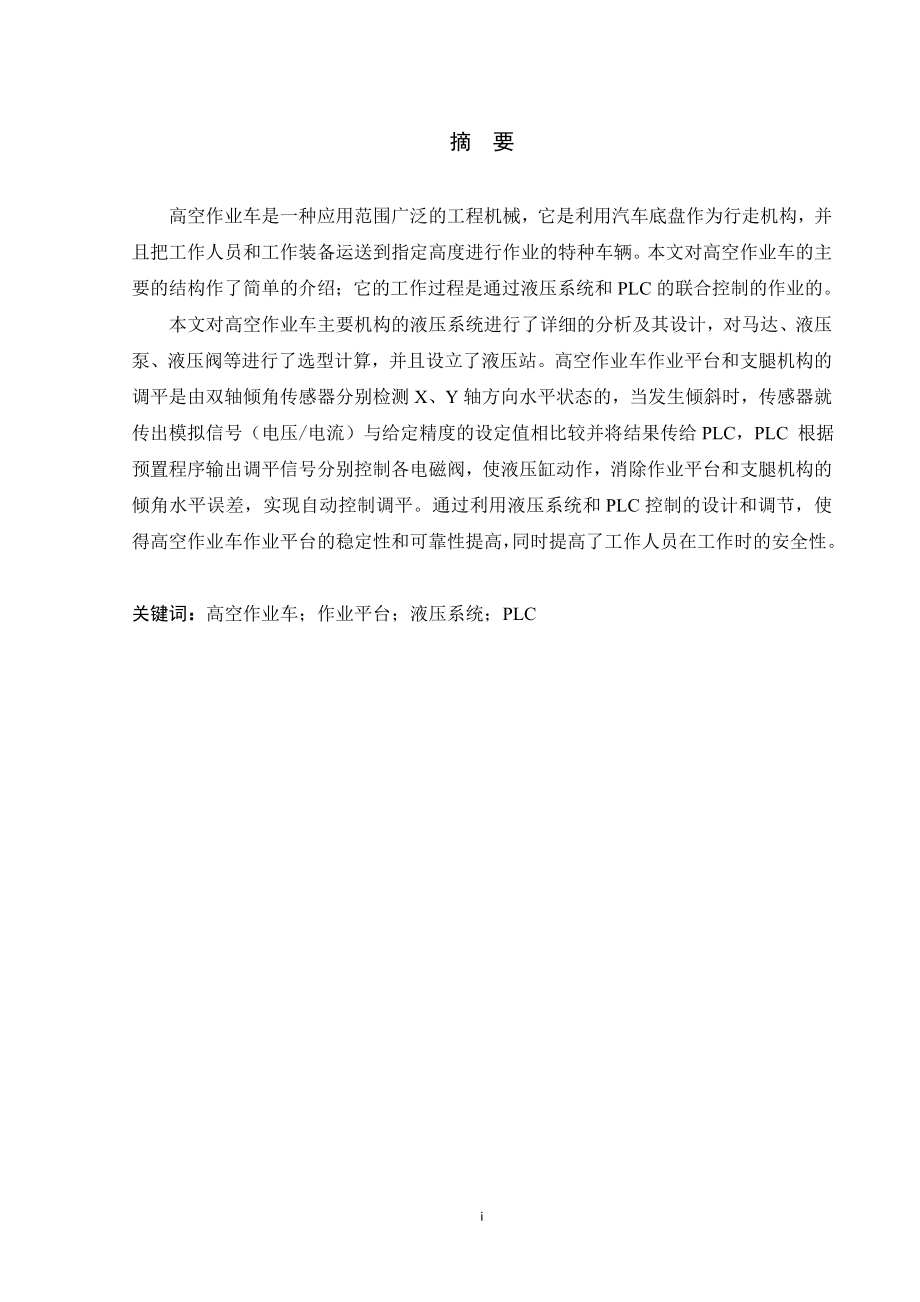 摘　要

高空作业车是一种应用范围广泛的工程机械，它是利用汽车底盘作为行走机构，并且把工作人员和工作装备运送到指定高度进行作业的特种车辆。本文对高空作业车的主要的结构作了简单的介绍；它的工作过程是通过液压系统和 PLC 的联合控制的作业的。

本文对高空作业车主要机构的液压系统进行了详细的分析及其设计，对马达、液压泵、液压阀等进行了选型计算，并且设立了液压站。高空作业车作业平台和支腿机构的调平是由双轴倾角传感器分别检测 X、Y 轴方向水平状态的，当发生倾斜时，传感器就传出模拟信号（电压/电流）与给定精度的设定值相比较并将结果传给 PLC，PLC 根据预置程序输出调平信号分别控制各电磁阀，使液压缸动作，消除作业平台和支腿机构的倾角水平误差，实现自动控制调平。通过利用液压系统和 PLC 控制的设计和调节，使得高空作业车作业平台的稳定性和可靠性提高，同时提高了工作人员在工作时的安全性。

关键词：高空作业车；作业平台；液压系统；PLC

i